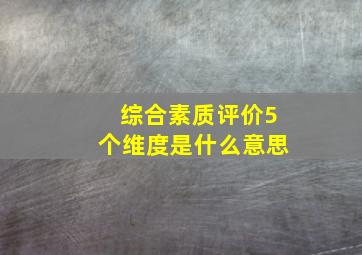 综合素质评价5个维度是什么意思